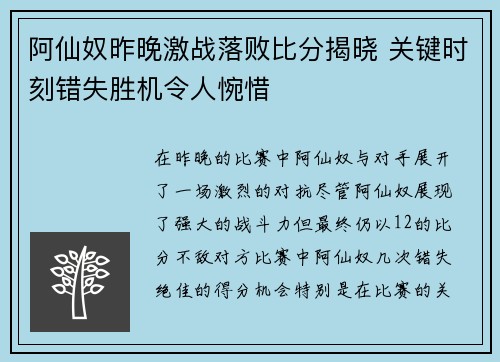 阿仙奴昨晚激战落败比分揭晓 关键时刻错失胜机令人惋惜

在昨晚的比赛中阿仙奴与对手展开了一场激烈的对抗尽管阿仙奴展现了强大的战斗力但最终仍以12的比分不敌对方比赛中阿仙奴几次错失绝佳的得分机会特别是在比赛的关